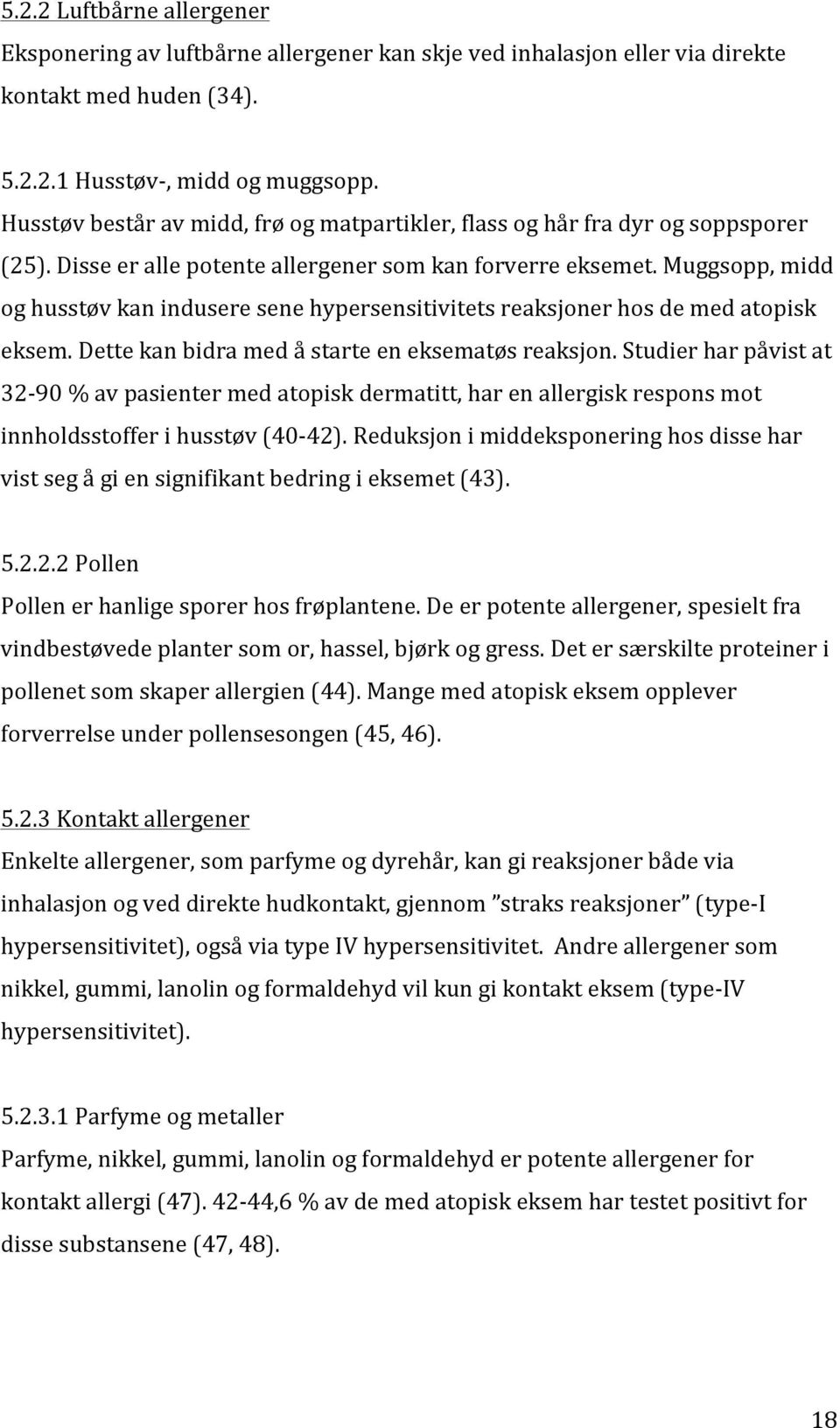 5.2.2 Luftbårne allergener
Eksponering av luftbårne allergener kan skje ved inhalasjon eller via direkte kontakt med huden (34).

5.2.2.1 Husstøv-, midd og muggsopp.
Husstøv består av midd, frø og matpartikler, flass og hår fra dyr og soppsporer (25). Disse er alle potente allergener som kan forverre eksemet. Muggsopp, midd og husstøv kan indusere sene hypersensitivitets reaksjoner hos de med atopisk eksem. Dette kan bidra med å starte en eksematøs reaksjon. Studier har påvist at 32-90 % av pasienter med atopisk dermatitt, har en allergisk respons mot innholdsstoffer i husstøv (40-42). Reduksjon i middeksponering hos disse har vist seg å gi en signifikant bedring i eksemet (43).

5.2.2.2 Pollen
Pollen er hanlige sporer hos frøplantene. De er potente allergener, spesielt fra vindbestøvede planter som or, hassel, bjørk og gress. Det er særskilte proteiner i pollenet som skaper allergien (44). Mange med atopisk eksem opplever forverrelse under pollensesongen (45, 46).

5.2.3 Kontakt allergener
Enkelte allergener, som parfyme og dyrehår, kan gi reaksjoner både via inhalasjon og ved direkte hudkontakt, gjennom ”straks reaksjoner” (type-I hypersensitivitet), også via type IV hypersensitivitet. Andre allergener som nikkel, gummi, lanolin og formaldehyd vil kun gi kontakt eksem (type-IV hypersensitivitet).

5.2.3.1 Parfyme og metaller
Parfyme, nikkel, gummi, lanolin og formaldehyd er potente allergener for kontakt allergi (47). 42-44,6 % av de med atopisk eksem har testet positivt for disse substansene (47, 48).

18